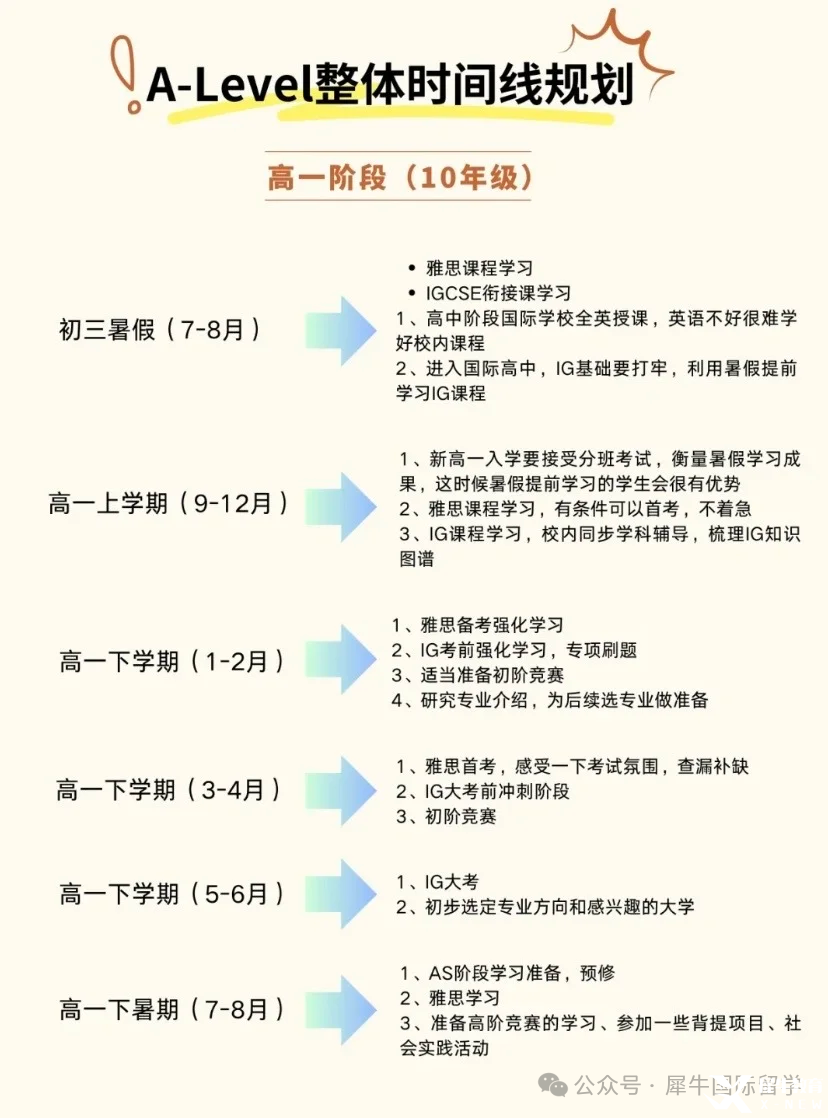 A-Level整体时间线规划

高一阶段（10年级）

初三暑假（7-8月）

- 雅思课程学习
- IGCSE衔接课学习

1、高中阶段国际学校全英授课，英语不好很难学好校内课程
2、进入国际高中，IG基础要打牢，利用暑假提前学习IG课程

高一上学期（9-12月）

1、新高一入学要接受分班考试，衡量暑假学习成果，这时候暑假提前学习的学生会很有优势
2、雅思课程学习，有条件可以首考，不着急
3、IG课程学习，校内同步学科辅导，梳理IG知识图谱

高一下学期（1-2月）

1、雅思备考强化学习
2、IG考前强化学习，专项刷题
3、适当准备初阶竞赛
4、研究专业介绍，为后续选专业做准备

高一下学期（3-4月）

1、雅思首考，感受一下考试氛围，查漏补缺
2、IG大考前冲刺阶段
3、初阶竞赛

高一下学期（5-6月）

1、IG大考
2、初步选定专业方向和感兴趣的大学

高一下暑期（7-8月）

1、AS阶段学习准备，预修
2、雅思学习
3、准备高阶竞赛的学习、参加一些背提项目、社会实践活动

公众号 · 犀牛国际留学